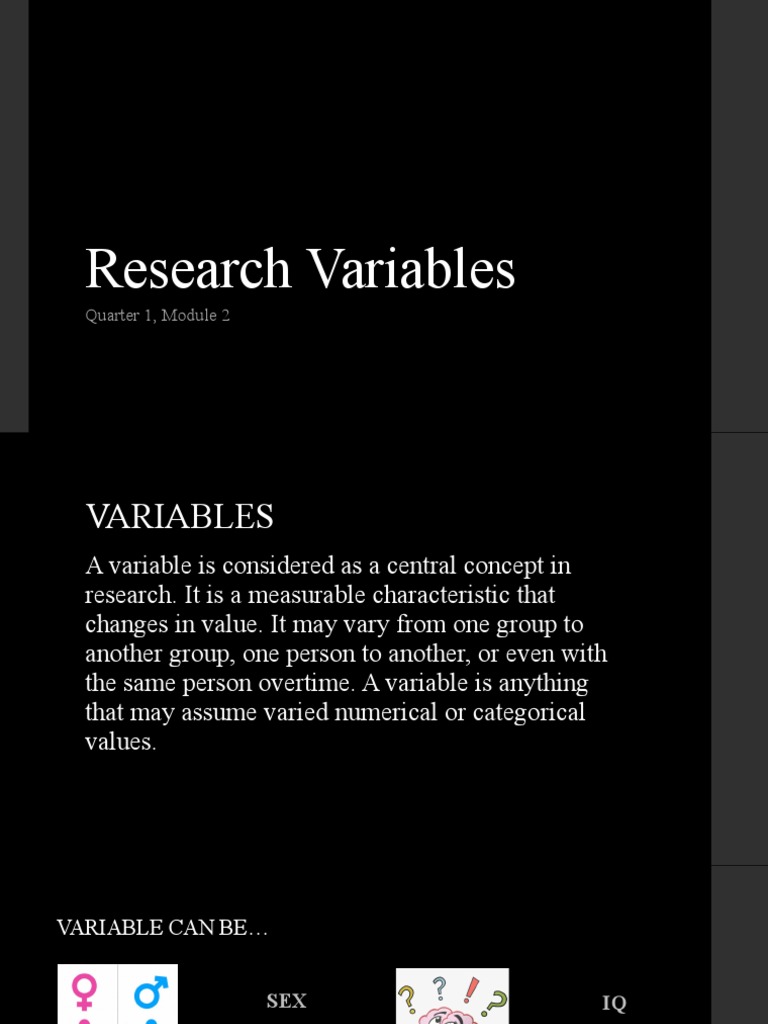 Research Variables

Quarter 1, Module 2

VARIABLES

A variable is considered as a central concept in research. It is a measurable characteristic that changes in value. It may vary from one group to another group, one person to another, or even with the same person overtime. A variable is anything that may assume varied numerical or categorical values.

VARIABLE CAN BE…

SEX

IQ